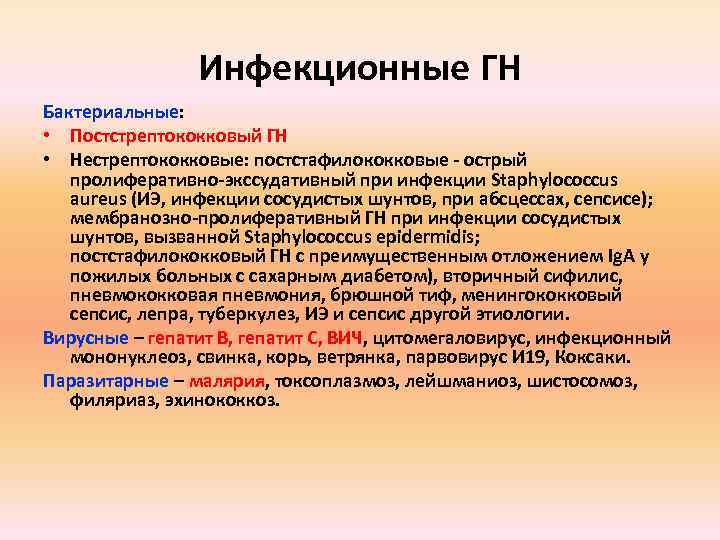 Инфекционные ГН

Бактериальные:

• Постстрептококковый ГН
• Нестрептококковые: постстафилококковые - острый пролиферативно-экссудативный при инфекции Staphylococcus aureus (ИЭ, инфекции сосудистых шунтов, при абсцессах, сепсисе); мембранозно-пролиферативный ГН при инфекции сосудистых шунтов, вызванной Staphylococcus epidermidis; постстафилококковый ГН с преимущественным отложением IgA у пожилых больных с сахарным диабетом), вторичный сифилис, пневмококковая пневмония, брюшной тиф, менингококковый сепсис, лепра, туберкулез, ИЭ и сепсис другой этиологии.

Вирусные – гепатит В, гепатит С, ВИЧ, цитомегаловирус, инфекционный мононуклеоз, свинка, корь, ветрянка, парвовирус И19, Коксаки.

Паразитарные – малярия, токсоплазмоз, лейшманиоз, шистосомоз, филяриаз, эхинококкоз.